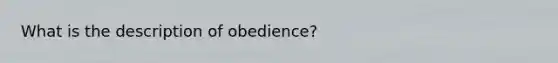 What is the description of obedience?